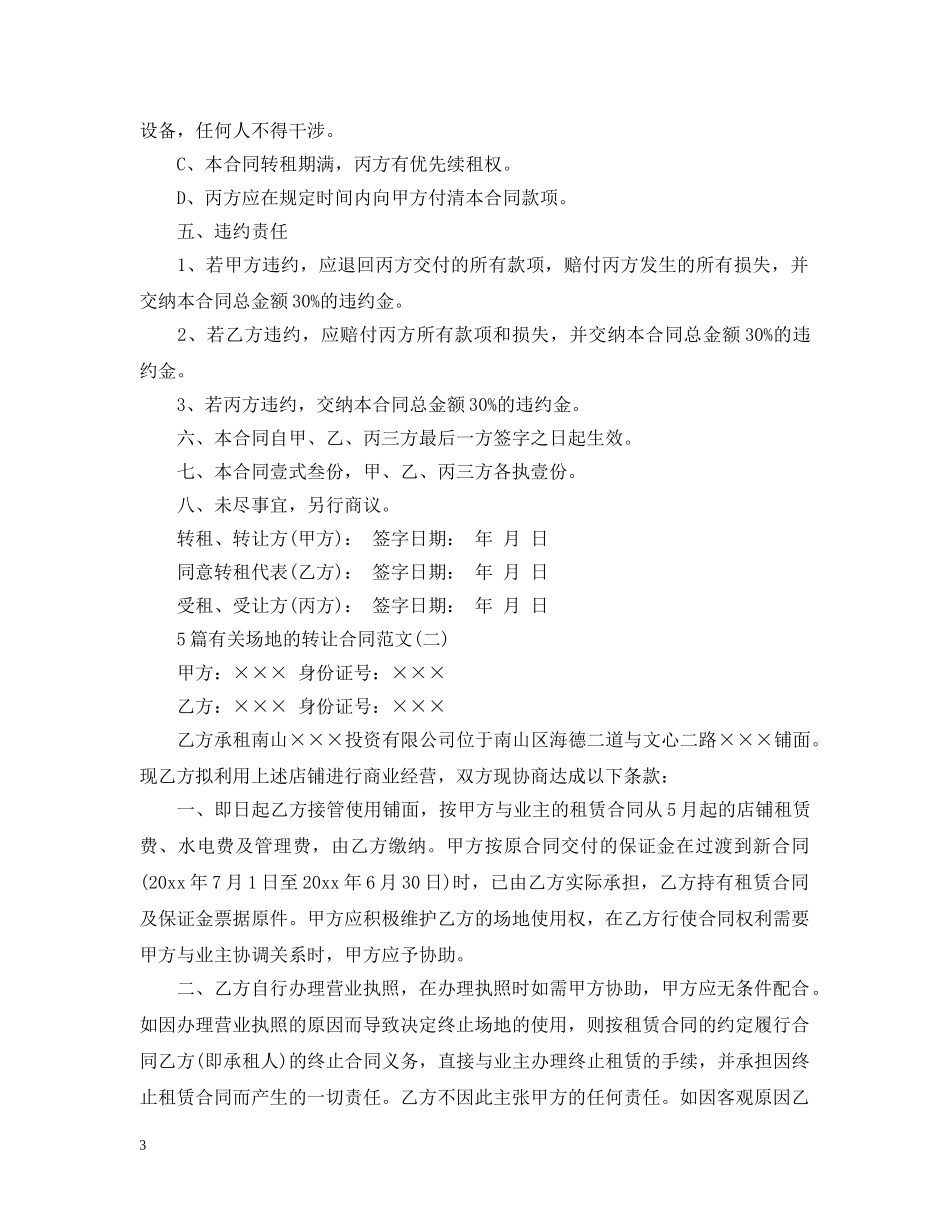 设备，任何人不得干涉。

C、本合同转租期满，丙方有优先续租权。

D、丙方应在规定时间内向甲方付清本合同款项。

五、违约责任

1、若甲方违约，应退回丙方交付的所有款项，赔付丙方发生的所有损失，并交纳本合同总金额30%的违约金。

2、若乙方违约，应赔付丙方所有款项和损失，并交纳本合同总金额30%的违约金。

3、若丙方违约，交纳本合同总金额30%的违约金。

六、本合同自甲、乙、丙三方最后一方签字之日起生效。

七、本合同壹式叁份，甲、乙、丙三方各执壹份。

八、未尽事宜，另行商议。

转租、转让方(甲方)： 签字日期： 年 月 日

同意转租代表(乙方)： 签字日期： 年 月 日

受租、受让方(丙方)： 签字日期： 年 月 日

5篇有关场地的转让合同范文(二)

甲方：××× 身份证号：×××

乙方：××× 身份证号：×××

乙方承租南山×××投资有限公司位于南山区海德二道与文心二路×××铺面。现乙方拟利用上述店铺进行商业经营，双方现协商达成以下条款：

一、即日起乙方接管使用铺面，按甲方与业主的租赁合同从5月起的店铺租赁费、水电费及管理费，由乙方缴纳。甲方按原合同交付的保证金在过渡到新合同(20xx年7月1日至20xx年6月30日)时，已由乙方实际承担，乙方持有租赁合同及保证金票据原件。甲方应积极维护乙方的场地使用权，在乙方行使合同权利需要甲方与业主协调关系时，甲方应予协助。

二、乙方自行办理营业执照，在办理执照时如需甲方协助，甲方应无条件配合。如因办理营业执照的原因而导致决定终止场地的使用，则按租赁合同的约定履行合同乙方(即承租人)的终止合同义务，直接与业主办理终止租赁的手续，并承担因终止租赁合同而产生的一切责任。乙方不因此主张甲方的任何责任。如因客观原因乙

3